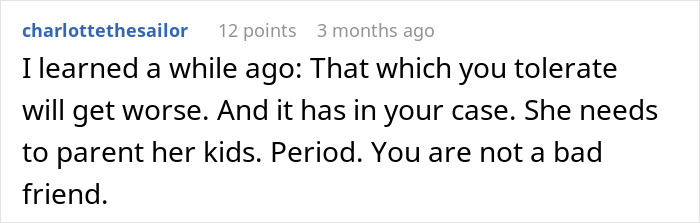 charlottethesailor 12 points 3 months ago

I learned a while ago: That which you tolerate will get worse. And it has in your case. She needs to parent her kids. Period. You are not a bad friend.